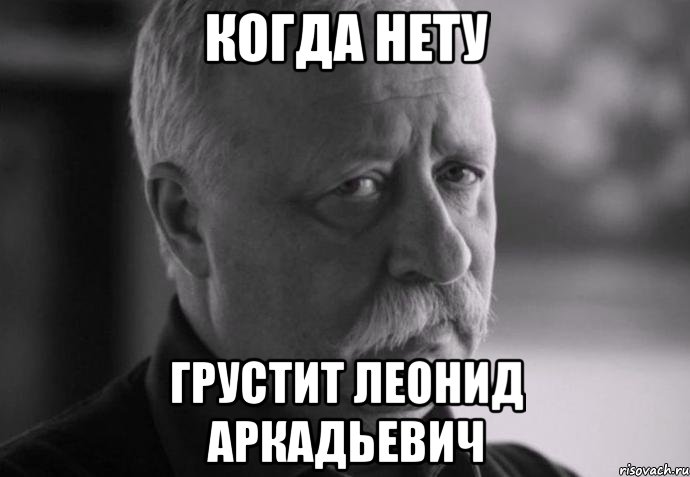 КОГДА НЕТУ

ГРУСТИТ ЛЕОНИД АРКАДЬЕВИЧ

risovach.ru